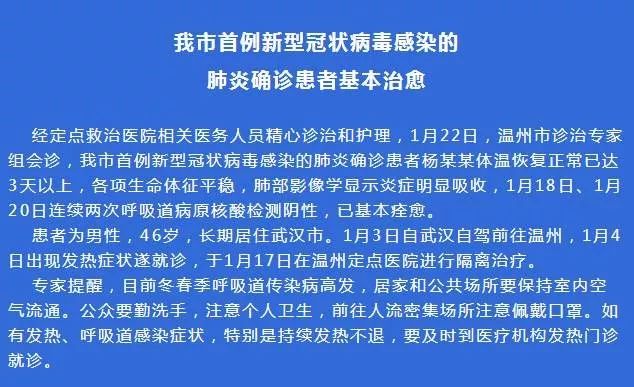 我市首例新型冠状病毒感染的
肺炎确诊患者基本治愈

经定点救治医院相关医务人员精心诊治和护理，1月22日，温州市诊治专家组会诊，我市首例新型冠状病毒感染的肺炎确诊患者杨某某体温恢复正常已达3天以上，各项生命体征平稳，肺部影像学显示炎症明显吸收，1月18日、1月20日连续两次呼吸道病原核酸检测阴性，已基本痊愈。

患者为男性，46岁，长期居住武汉市。1月3日自武汉自驾前往温州，1月4日出现发热症状遂就诊，于1月17日在温州定点医院进行隔离治疗。

专家提醒，目前冬春季呼吸道传染病高发，居家和公共场所要保持室内空气流通。公众要勤洗手，注意个人卫生，前往人流密集场所注意佩戴口罩。如有发热、呼吸道感染症状，特别是持续发热不退，要及时到医疗机构发热门诊就诊。